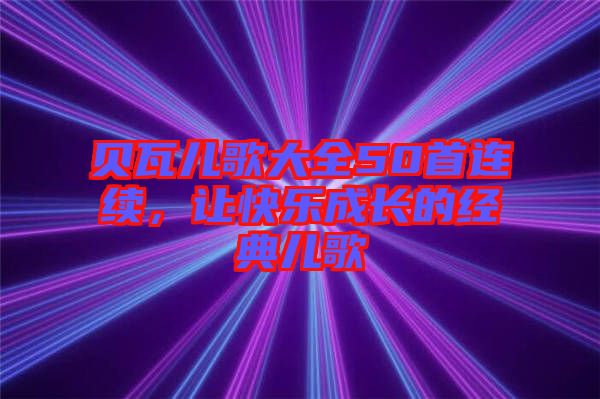 贝瓦儿歌大全50首连续，让快乐成长的经典儿歌